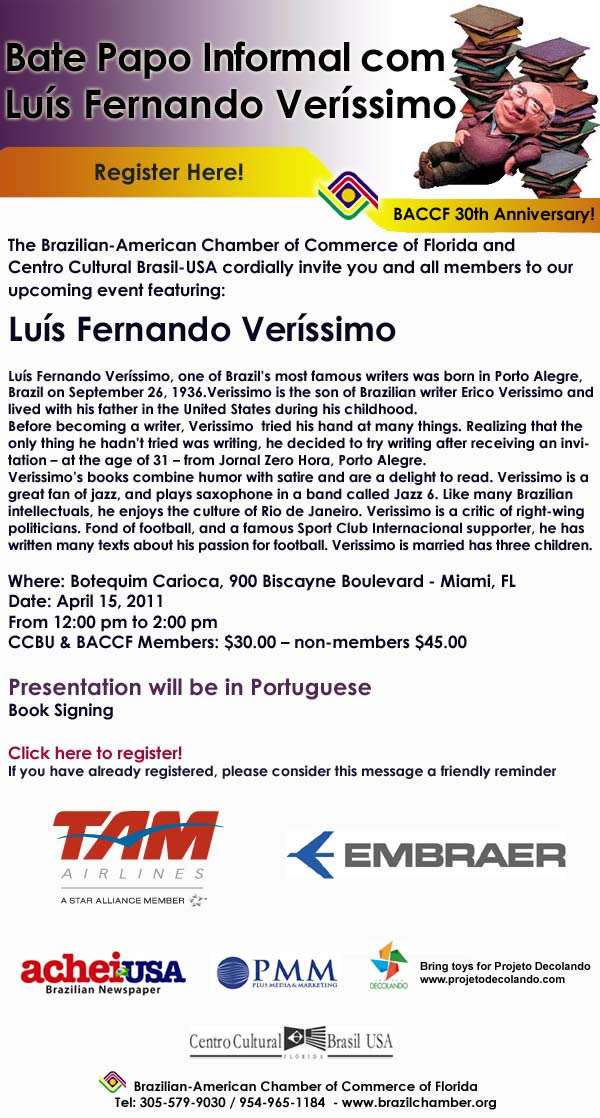 Bate Papo Informal com Luís Fernando Veríssimo

Register Here!

BACCF 30th Anniversary!

The Brazilian-American Chamber of Commerce of Florida and Centro Cultural Brasil-USA cordially invite you and all members to our upcoming event featuring:

Luís Fernando Veríssimo

Luís Fernando Veríssimo, one of Brazil's most famous writers was born in Porto Alegre, Brazil on September 26, 1936.Verissimo is the son of Brazilian writer Erico Verissimo and lived with his father in the United States during his childhood.
Before becoming a writer, Verissimo tried his hand at many things. Realizing that the only thing he hadn't tried was writing, he decided to try writing after receiving an invitation – at the age of 31 – from Jornal Zero Hora, Porto Alegre.
Verissimo's books combine humor with satire and are a delight to read. Verissimo is a great fan of jazz, and plays saxophone in a band called Jazz 6. Like many Brazilian intellectuals, he enjoys the culture of Rio de Janeiro. Verissimo is a critic of right-wing politicians. Fond of football, and a famous Sport Club Internacional supporter, he has written many texts about his passion for football. Verissimo is married has three children.

Where: Botequim Carioca, 900 Biscayne Boulevard - Miami, FL
Date: April 15, 2011
From 12:00 pm to 2:00 pm
CCBU & BACCF Members: $30.00 – non-members $45.00

Presentation will be in Portuguese
Book Signing

Click here to register!
If you have already registered, please consider this message a friendly reminder

TAM AIRLINES
A STAR ALLIANCE MEMBER

EMBRAER

acheiUSA
Brazilian Newspaper

PMM
PLUS MEDIA & MARKETING

DECOLANDO
Bring toys for Projeto Decolando
www.projetodecolando.com

Centro Cultural Brasil USA
FLORIDA

Brazilian-American Chamber of Commerce of Florida
Tel: 305-579-9030 / 954-965-1184 - www.brazilchamber.org